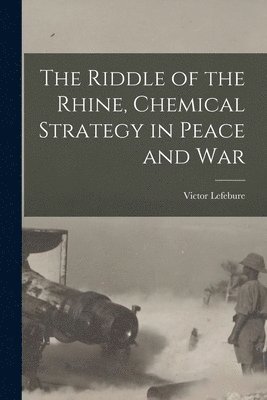 The Riddle of the Rhine, Chemical Strategy in Peace and War

Victor Lefebure